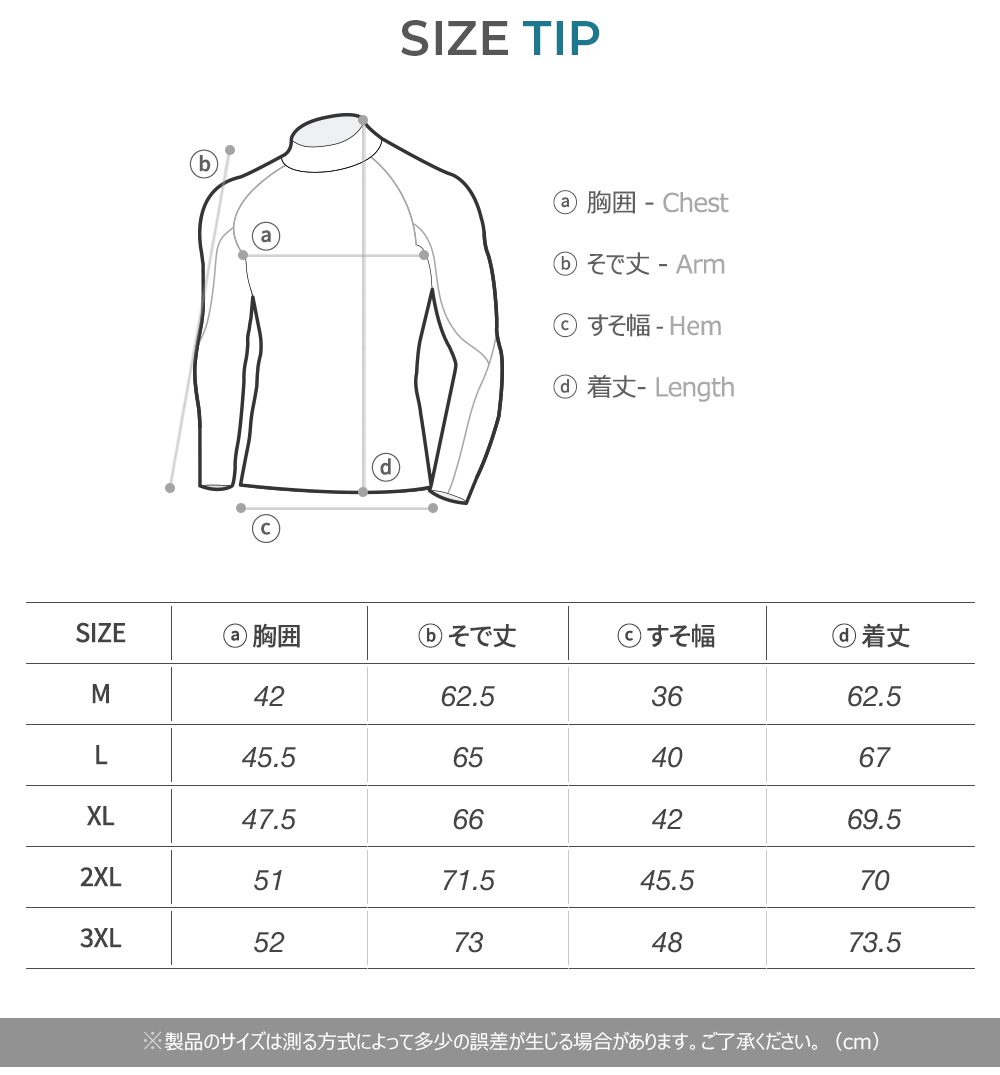 SIZE TIP

ⓑ

ⓐ

ⓓ

ⓒ

ⓐ 胸囲 - Chest

ⓑ そで丈 - Arm

ⓒ すそ幅 - Hem

ⓓ 着丈- Length

| SIZE | ⓐ 胸囲 | ⓑ そで丈 | ⓒ すそ幅 | ⓓ 着丈 |
|---|---|---|---|---|
| M | 42 | 62.5 | 36 | 62.5 |
| L | 45.5 | 65 | 40 | 67 |
| XL | 47.5 | 66 | 42 | 69.5 |
| 2XL | 51 | 71.5 | 45.5 | 70 |
| 3XL | 52 | 73 | 48 | 73.5 |

※製品のサイズは測る方式によって多少の誤差が生じる場合があります。ご了承ください。（cm）